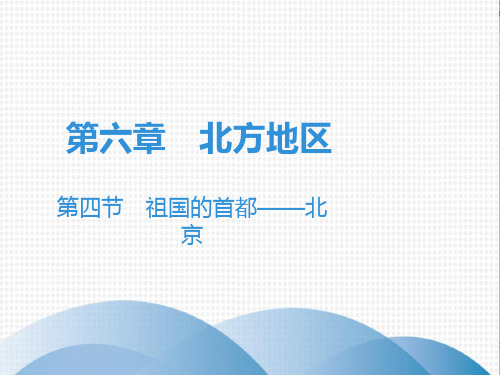 第六章　北方地区

第四节　祖国的首都——北京